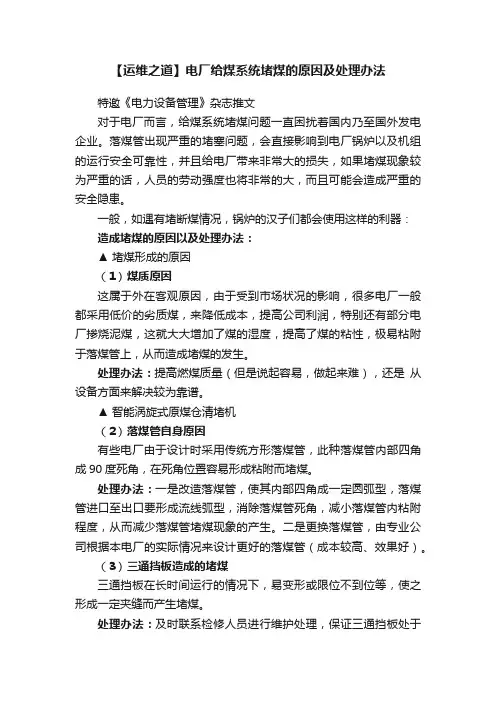 【运维之道】电厂给煤系统堵煤的原因及处理办法

特邀《电力设备管理》杂志推文

对于电厂而言，给煤系统堵煤问题一直困扰着国内乃至国外发电企业。落煤管出现严重的堵塞问题，会直接影响到电厂锅炉以及机组的运行安全可靠性，并且给电厂带来非常大的损失，如果堵煤现象较为严重的话，人员的劳动强度也将非常的大，而且可能会造成严重的安全隐患。

一般，如遇有堵断煤情况，锅炉的汉子们都会使用这样的利器：

造成堵煤的原因以及处理办法：

▲ 堵煤形成的原因

（1）煤质原因

这属于外在客观原因，由于受到市场状况的影响，很多电厂一般都采用低价的劣质煤，来降低成本，提高公司利润，特别还有部分电厂掺烧泥煤，这就大大增加了煤的湿度，提高了煤的粘性，极易粘附于落煤管上，从而造成堵煤的发生。

处理办法：提高燃煤质量（但是说起容易，做起来难），还是 从设备方面来解决较为靠谱。

▲ 智能涡旋式原煤仓清堵机

（2）落煤管自身原因

有些电厂由于设计时采用传统方形落煤管，此种落煤管内部四角成 90 度死角，在死角位置容易形成粘附而堵煤。

处理办法：一是改造落煤管，使其内部四角成一定圆弧型，落煤管进口至出口要形成流线弧型，消除落煤管死角，减小落煤管内粘附程度，从而减少落煤管堵煤现象的产生。二是更换落煤管，由专业公司根据本电厂的实际情况来设计更好的落煤管（成本较高、效果好）。

（3）三通挡板造成的堵煤

三通挡板在长时间运行的情况下，易变形或限位不到位等，使之形成一定夹缝而产生堵煤。

处理办法：及时联系检修人员进行维护处理，保证三通挡板处于